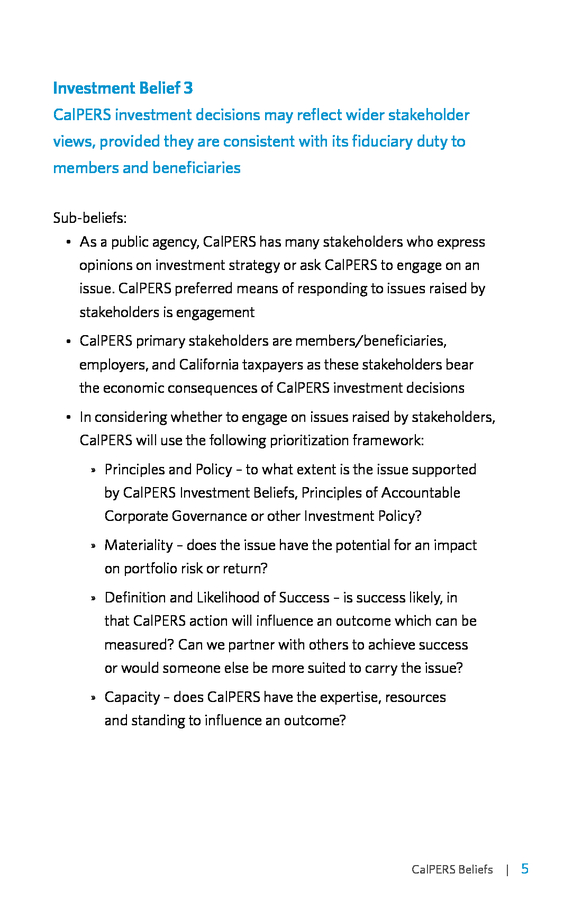 Investment Belief 3

CalPERS investment decisions may reflect wider stakeholder views, provided they are consistent with its fiduciary duty to members and beneficiaries

Sub-beliefs:

• As a public agency, CalPERS has many stakeholders who express opinions on investment strategy or ask CalPERS to engage on an issue. CalPERS preferred means of responding to issues raised by stakeholders is engagement

• CalPERS primary stakeholders are members/beneficiaries, employers, and California taxpayers as these stakeholders bear the economic consequences of CalPERS investment decisions

• In considering whether to engage on issues raised by stakeholders, CalPERS will use the following prioritization framework:

» Principles and Policy – to what extent is the issue supported by CalPERS Investment Beliefs, Principles of Accountable Corporate Governance or other Investment Policy?

» Materiality – does the issue have the potential for an impact on portfolio risk or return?

» Definition and Likelihood of Success – is success likely, in that CalPERS action will influence an outcome which can be measured? Can we partner with others to achieve success or would someone else be more suited to carry the issue?

» Capacity – does CalPERS have the expertise, resources and standing to influence an outcome?

CalPERS Beliefs | 5